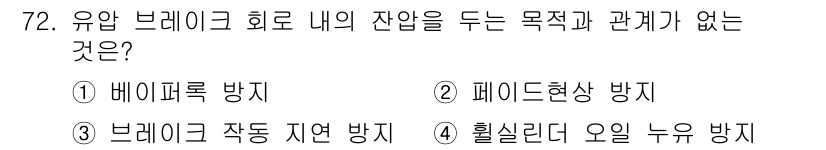 72. 유압 브레이크 회로 내의 잔압을 두는 목적과 관계가 없는 것은?

① 베이퍼록 방지
② 페이드현상 방지
③ 브레이크 작동 지연 방지
④ 휠실린더 오일 누유 방지